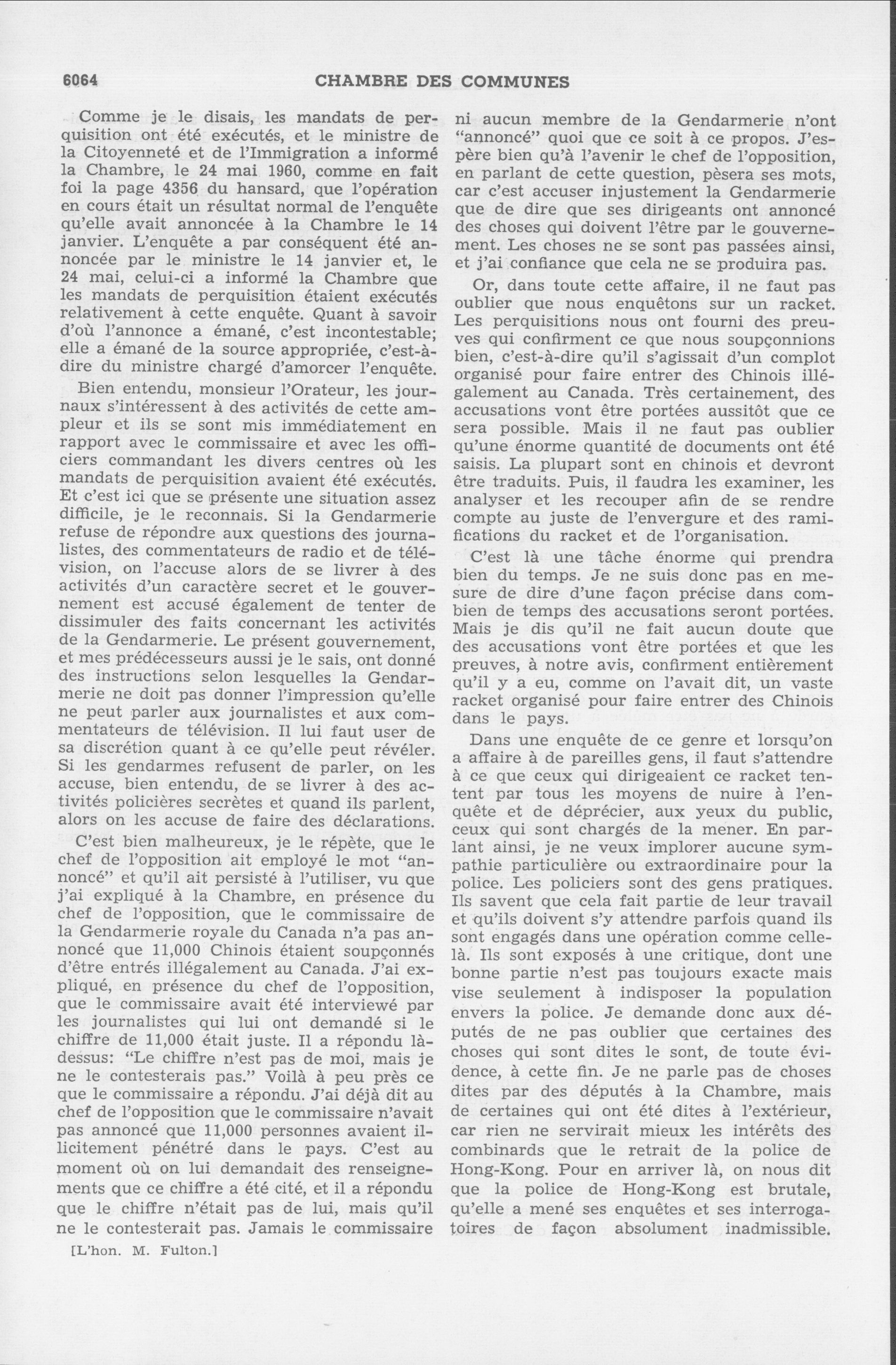 6064 CHAMBRE DES COMMUNES

Comme je le disais, les mandats de perquisition ont été exécutés, et le ministre de la Citoyenneté et de l'Immigration a informé la Chambre, le 24 mai 1960, comme en fait foi la page 4356 du hansard, que l'opération en cours était un résultat normal de l'enquête qu'elle avait annoncée à la Chambre le 14 janvier. L'enquête a par conséquent été annoncée par le ministre le 14 janvier et, le 24 mai, celui-ci a informé la Chambre que les mandats de perquisition étaient exécutés relativement à cette enquête. Quant à savoir d'où l'annonce a émané, c'est incontestable; elle a émané de la source appropriée, c'est-à-dire du ministre chargé d'amorcer l'enquête.

Bien entendu, monsieur l'Orateur, les journaux s'intéressent à des activités de cette ampleur et ils se sont mis immédiatement en rapport avec le commissaire et avec les officiers commandant les divers centres où les mandats de perquisition avaient été exécutés. Et c'est ici que se présente une situation assez difficile, je le reconnais. Si la Gendarmerie refuse de répondre aux questions des journalistes, des commentateurs de radio et de télévision, on l'accuse alors de se livrer à des activités d'un caractère secret et le gouvernement est accusé également de tenter de dissimuler des faits concernant les activités de la Gendarmerie. Le présent gouvernement, et mes prédécesseurs aussi je le sais, ont donné des instructions selon lesquelles la Gendarmerie ne doit pas donner l'impression qu'elle ne peut parler aux journalistes et aux commentateurs de télévision. Il lui faut user de sa discrétion quant à ce qu'elle peut révéler. Si les gendarmes refusent de parler, on les accuse, bien entendu, de se livrer à des activités policières secrètes et quand ils parlent, alors on les accuse de faire des déclarations.

C'est bien malheureux, je le répète, que le chef de l'opposition ait employé le mot "annoncé" et qu'il ait persisté à l'utiliser, vu que j'ai expliqué à la Chambre, en présence du chef de l'opposition, que le commissaire de la Gendarmerie royale du Canada n'a pas annoncé que 11,000 Chinois étaient soupçonnés d'être entrés illégalement au Canada. J'ai expliqué, en présence du chef de l'opposition, que le commissaire avait été interviewé par les journalistes qui lui ont demandé si le chiffre de 11,000 était juste. Il a répondu là-dessus: "Le chiffre n'est pas de moi, mais je ne le contesterais pas." Voilà à peu près ce que le commissaire a répondu. J'ai déjà dit au chef de l'opposition que le commissaire n'avait pas annoncé que 11,000 personnes avaient illicitement pénétré dans le pays. C'est au moment où on lui demandait des renseignements que ce chiffre a été cité, et il a répondu que le chiffre n'était pas de lui, mais qu'il ne le contesterait pas. Jamais le commissaire

[L'hon. M. Fulton.]

ni aucun membre de la Gendarmerie n'ont "annoncé" quoi que ce soit à ce propos. J'espère bien qu'à l'avenir le chef de l'opposition, en parlant de cette question, pèsera ses mots, car c'est accuser injustement la Gendarmerie que de dire que ses dirigeants ont annoncé des choses qui doivent l'être par le gouvernement. Les choses ne se sont pas passées ainsi, et j'ai confiance que cela ne se produira pas.

Or, dans toute cette affaire, il ne faut pas oublier que nous enquêtons sur un racket. Les perquisitions nous ont fourni des preuves qui confirment ce que nous soupçonnions bien, c'est-à-dire qu'il s'agissait d'un complot organisé pour faire entrer des Chinois illégalement au Canada. Très certainement, des accusations vont être portées aussitôt que ce sera possible. Mais il ne faut pas oublier qu'une énorme quantité de documents ont été saisis. La plupart sont en chinois et devront être traduits. Puis, il faudra les examiner, les analyser et les recouper afin de se rendre compte au juste de l'envergure et des ramifications du racket et de l'organisation.

C'est là une tâche énorme qui prendra bien du temps. Je ne suis donc pas en mesure de dire d'une façon précise dans combien de temps des accusations seront portées. Mais je dis qu'il ne fait aucun doute que des accusations vont être portées et que les preuves, à notre avis, confirment entièrement qu'il y a eu, comme on l'avait dit, un vaste racket organisé pour faire entrer des Chinois dans le pays.

Dans une enquête de ce genre et lorsqu'on a affaire à de pareilles gens, il faut s'attendre à ce que ceux qui dirigeaient ce racket tentent par tous les moyens de nuire à l'enquête et de déprécier, aux yeux du public, ceux qui sont chargés de la mener. En parlant ainsi, je ne veux implorer aucune sympathie particulière ou extraordinaire pour la police. Les policiers sont des gens pratiques. Ils savent que cela fait partie de leur travail et qu'ils doivent s'y attendre parfois quand ils sont engagés dans une opération comme celle-là. Ils sont exposés à une critique, dont une bonne partie n'est pas toujours exacte mais vise seulement à indisposer la population envers la police. Je demande donc aux députés de ne pas oublier que certaines des choses qui sont dites le sont, de toute évidence, à cette fin. Je ne parle pas de choses dites par des députés à la Chambre, mais de certaines qui ont été dites à l'extérieur, car rien ne servirait mieux les intérêts des combinards que le retrait de la police de Hong-Kong. Pour en arriver là, on nous dit que la police de Hong-Kong est brutale, qu'elle a mené ses enquêtes et ses interrogatoires de façon absolument inadmissible.